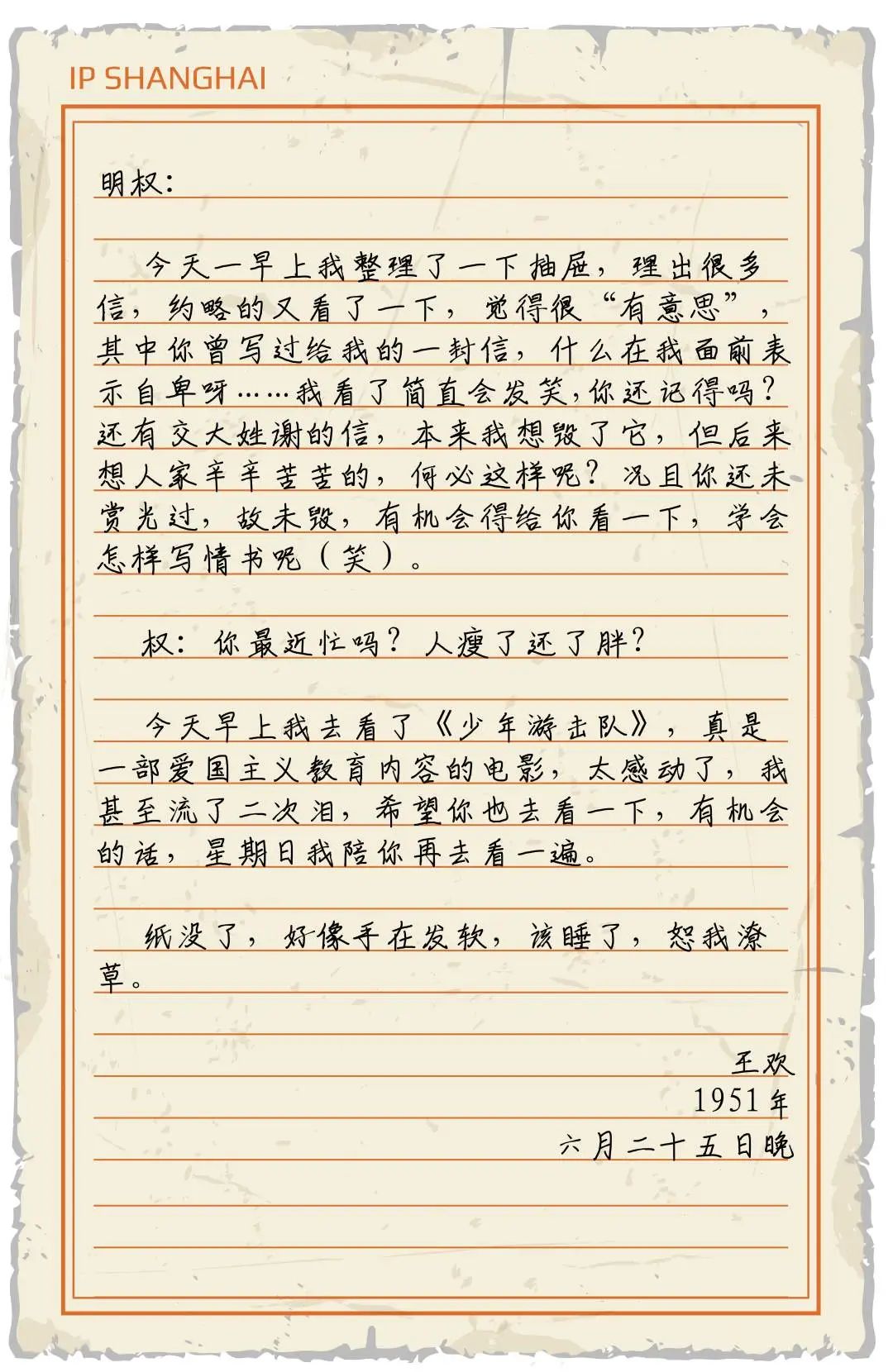 IP SHANGHAI

明权：

今天一早上我整理了一下抽屉，理出很多信，约略的又看了一下，觉得很“有意思”，其中你曾写过给我的一封信，什么在我面前表示自卑呀……我看了简直会发笑，你还记得吗？还有交大姓谢的信，本来我想毁了它，但后来想人家辛辛苦苦的，何必这样呢？况且你还未赏光过，故未毁，有机会得给你看一下，学会怎样写情书呢（笑）。

权：你最近忙吗？人瘦了还了胖？

今天早上我去看了《少年游击队》，真是一部爱国主义教育内容的电影，太感动了，我甚至流了二次泪，希望你也去看一下，有机会的话，星期日我陪你再去看一遍。

纸没了，好像手在发软，该睡了，恕我潦草。

王欢
1951年
六月二十五日晚